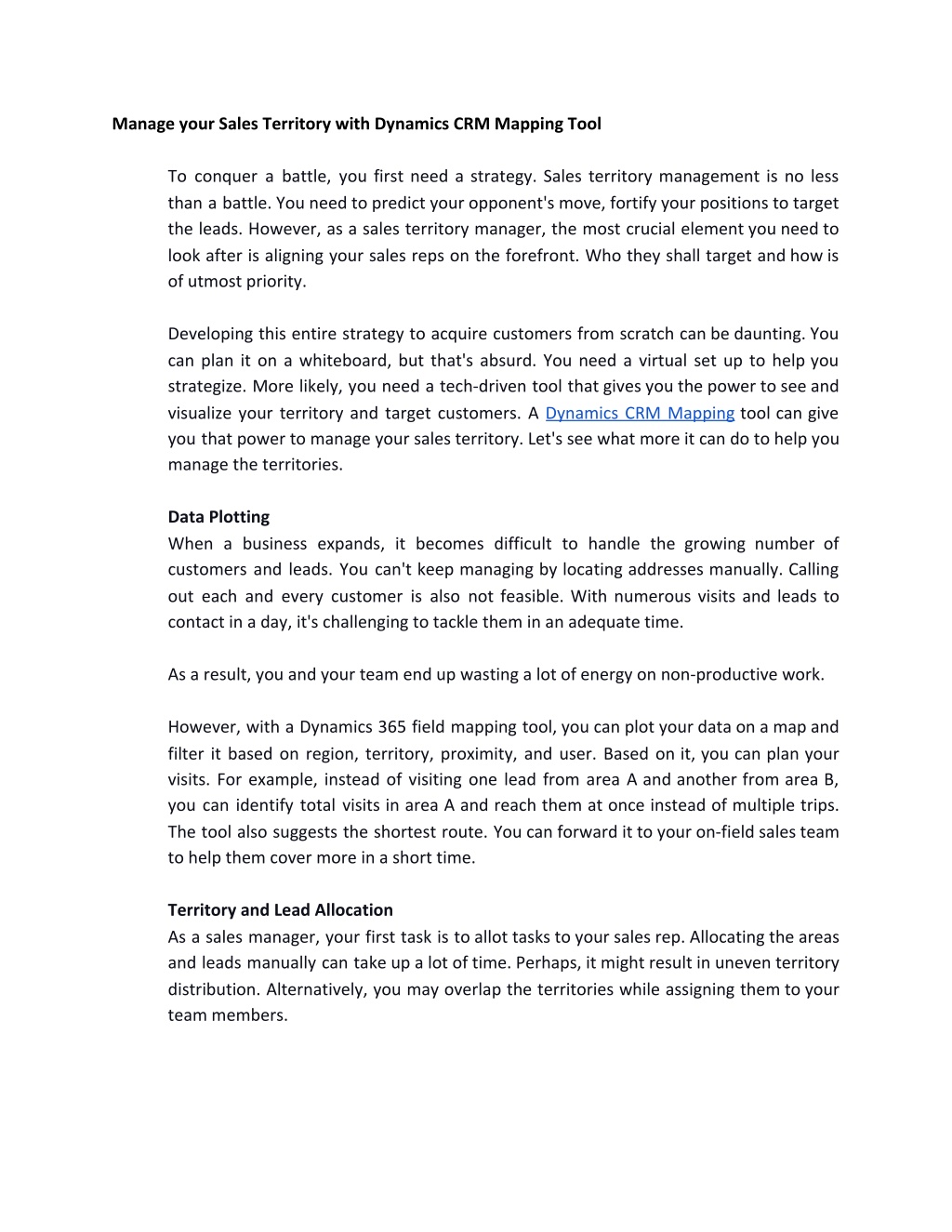 Manage your Sales Territory with Dynamics CRM Mapping Tool

To conquer a battle, you first need a strategy. Sales territory management is no less than a battle. You need to predict your opponent's move, fortify your positions to target the leads. However, as a sales territory manager, the most crucial element you need to look after is aligning your sales reps on the forefront. Who they shall target and how is of utmost priority.

Developing this entire strategy to acquire customers from scratch can be daunting. You can plan it on a whiteboard, but that's absurd. You need a virtual set up to help you strategize. More likely, you need a tech-driven tool that gives you the power to see and visualize your territory and target customers. A Dynamics CRM Mapping tool can give you that power to manage your sales territory. Let's see what more it can do to help you manage the territories.

Data Plotting
When a business expands, it becomes difficult to handle the growing number of customers and leads. You can't keep managing by locating addresses manually. Calling out each and every customer is also not feasible. With numerous visits and leads to contact in a day, it's challenging to tackle them in an adequate time.

As a result, you and your team end up wasting a lot of energy on non-productive work.

However, with a Dynamics 365 field mapping tool, you can plot your data on a map and filter it based on region, territory, proximity, and user. Based on it, you can plan your visits. For example, instead of visiting one lead from area A and another from area B, you can identify total visits in area A and reach them at once instead of multiple trips. The tool also suggests the shortest route. You can forward it to your on-field sales team to help them cover more in a short time.

Territory and Lead Allocation
As a sales manager, your first task is to allot tasks to your sales rep. Allocating the areas and leads manually can take up a lot of time. Perhaps, it might result in uneven territory distribution. Alternatively, you may overlap the territories while assigning them to your team members.